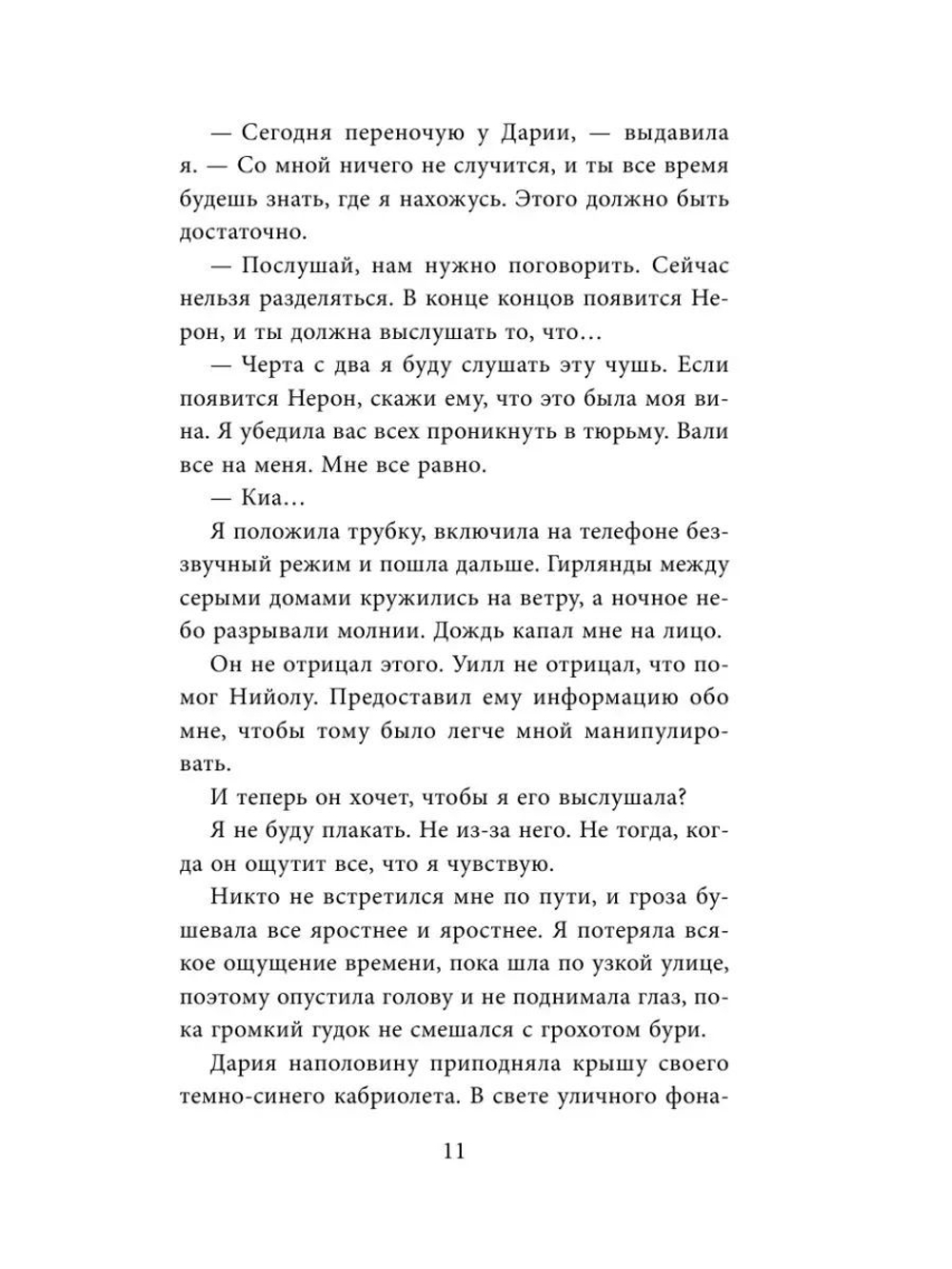 — Сегодня переночую у Дарии, — выдавила я. — Со мной ничего не случится, и ты все время будешь знать, где я нахожусь. Этого должно быть достаточно.

— Послушай, нам нужно поговорить. Сейчас нельзя разделяться. В конце концов появится Нерон, и ты должна выслушать то, что…

— Черта с два я буду слушать эту чушь. Если появится Нерон, скажи ему, что это была моя вина. Я убедила вас всех проникнуть в тюрьму. Вали все на меня. Мне все равно.

— Киа…

Я положила трубку, включила на телефоне беззвучный режим и пошла дальше. Гирлянды между серыми домами кружились на ветру, а ночное небо разрывали молнии. Дождь капал мне на лицо.

Он не отрицал этого. Уилл не отрицал, что помог Нийолу. Предоставил ему информацию обо мне, чтобы тому было легче мной манипулировать.

И теперь он хочет, чтобы я его выслушала?

Я не буду плакать. Не из-за него. Не тогда, когда он ощутит все, что я чувствую.

Никто не встретился мне по пути, и гроза бушевала все яростнее и яростнее. Я потеряла всякое ощущение времени, пока шла по узкой улице, поэтому опустила голову и не поднимала глаз, пока громкий гудок не смешался с грохотом бури.

Дария наполовину приподняла крышу своего темно-синего кабриолета. В свете уличного фона-

11